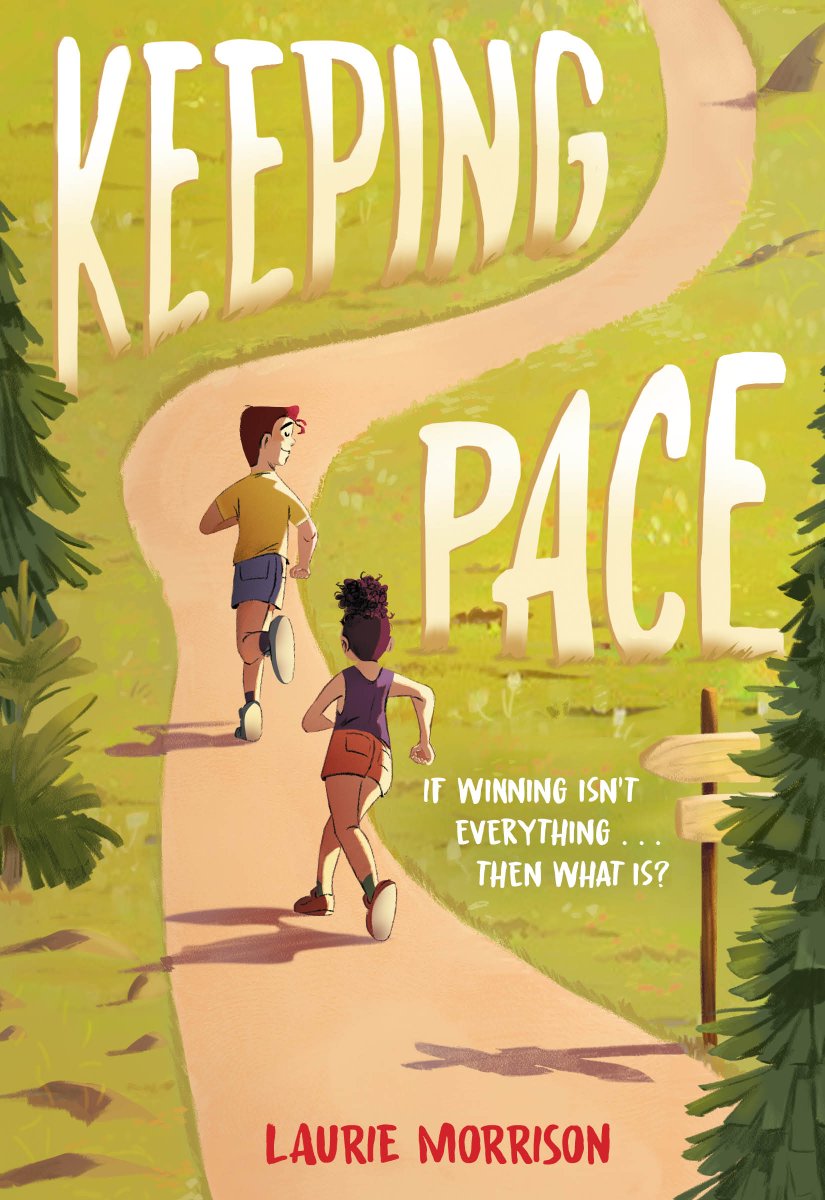 KEEPING PACE

IF WINNING ISN'T EVERYTHING . . . THEN WHAT IS?

LAURIE MORRISON